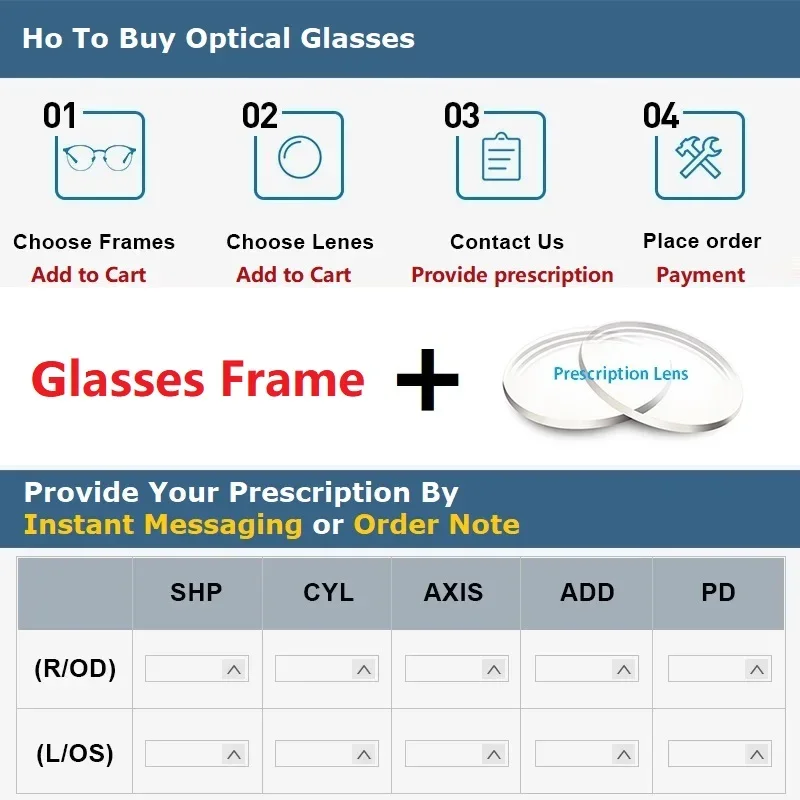 Ho To Buy Optical Glasses

01
Choose Frames
Add to Cart

02
Choose Lenes
Add to Cart

03
Contact Us
Provide prescription

04
Place order
Payment

Glasses Frame +

Prescription Lens

Provide Your Prescription By
Instant Messaging or Order Note

|  | SHP | CYL | AXIS | ADD | PD |
|---|---|---|---|---|---|
| (R/OD) |  |  |  |  |  |
| (L/OS) |  |  |  |  |  |